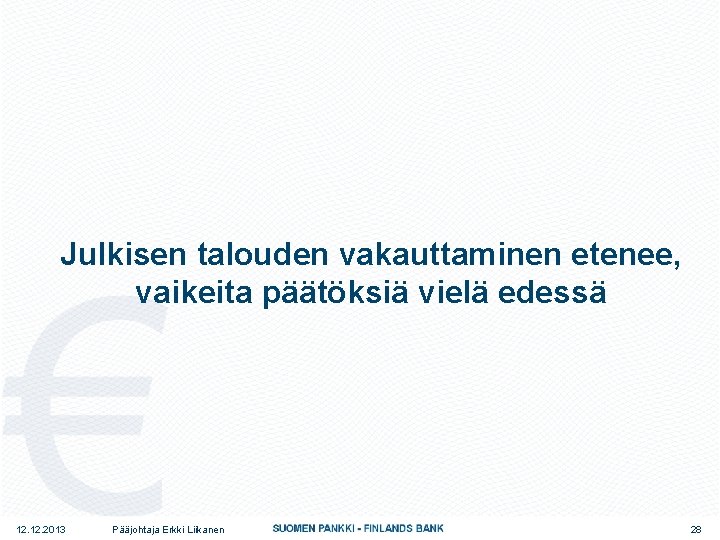 Julkisen talouden vakauttaminen etenee, vaikeita päätöksiä vielä edessä

12.12.2013 Pääjohtaja Erkki Liikanen SUOMEN PANKKI - FINLANDS BANK 28